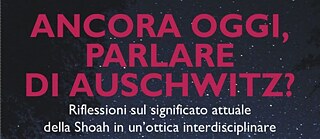 ANCORA OGGI, PARLARE DI AUSCHWITZ?

Riflessioni sul significato attuale della Shoah in un'ottica interdisciplinare